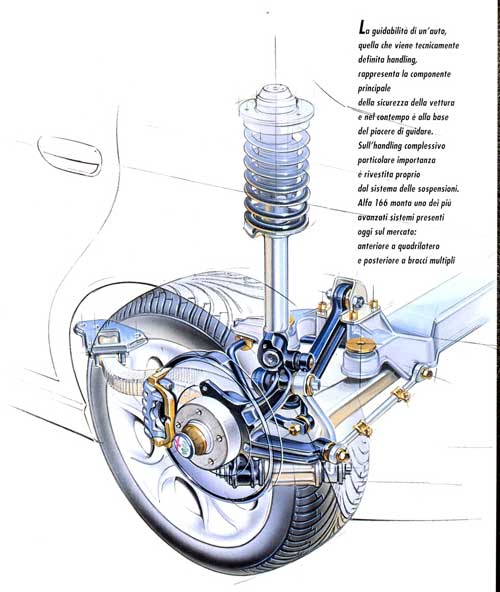 La guidabilità di un'auto, quella che viene tecnicamente definita handling, rappresenta la componente principale della sicurezza della vettura e nel contempo è alla base del piacere di guidare. Sull'handling complessivo particolare importanza è rivestita proprio dal sistema delle sospensioni. Alfa 166 monta uno dei più avanzati sistemi presenti oggi sul mercato: anteriore a quadrilatero e posteriore a bracci multipli